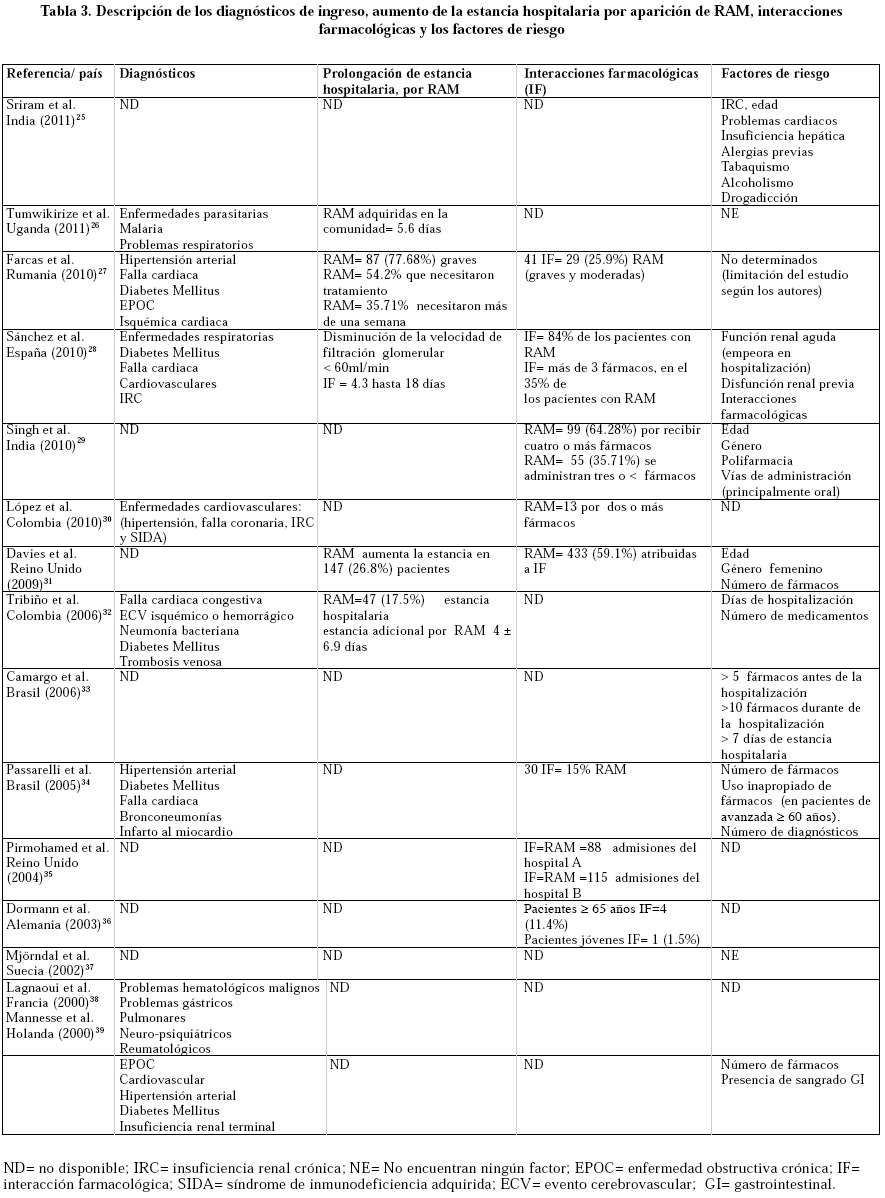 Tabla 3. Descripción de los diagnósticos de ingreso, aumento de la estancia hospitalaria por aparición de RAM, interacciones farmacológicas y los factores de riesgo

| Referencia/ país | Diagnósticos | Prolongación de estancia hospitalaria, por RAM | Interacciones farmacológicas (IF) | Factores de riesgo |
|---|---|---|---|---|
| Sriram et al. India (2011)$^{25}$ | ND | ND | ND | IRC, edad Problemas cardiacos Insuficiencia hepática Alergias previas Tabaquismo Alcoholismo Drogadicción |
| Tumwikirize et al. Uganda (2011)$^{26}$ | Enfermedades parasitarias Malaria Problemas respiratorios | RAM adquiridas en la comunidad= 5.6 días | ND | NE |
| Farcas et al. Rumania (2010)$^{27}$ | Hipertensión arterial Falla cardiaca Diabetes Mellitus EPOC Isquémica cardiaca | RAM= 87 (77.68%) graves RAM= 54.2% que necesitaron tratamiento RAM= 35.71% necesitaron más de una semana | 41 IF= 29 (25.9%) RAM (graves y moderadas) | No determinados (limitación del estudio según los autores) |
| Sánchez et al. España (2010)$^{28}$ | Enfermedades respiratorias Diabetes Mellitus Falla cardiaca Cardiovasculares IRC | Disminución de la velocidad de filtración glomerular < 60ml/min IF = 4.3 hasta 18 días | IF= 84% de los pacientes con RAM IF= más de 3 fármacos, en el 35% de los pacientes con RAM | Función renal aguda (empeora en hospitalización) Disfunción renal previa Interacciones farmacológicas |
| Singh et al. India (2010)$^{29}$ | ND | ND | RAM= 99 (64.28%) por recibir cuatro o más fármacos RAM= 55 (35.71%) se administran tres o < fármacos | Edad Género Polifarmacia Vías de administración (principalmente oral) |
| López et al. Colombia (2010)$^{30}$ | Enfermedades cardiovasculares: (hipertensión, falla coronaria, IRC y SIDA) | ND | RAM=13 por dos o más fármacos | ND |
| Davies et al. Reino Unido (2009)$^{31}$ | ND | RAM aumenta la estancia en 147 (26.8%) pacientes | RAM= 433 (59.1%) atribuidas a IF | Edad Género femenino Número de fármacos |
| Tribiño et al. Colombia (2006)$^{32}$ | Falla cardiaca congestiva ECV isquémico o hemorrágico Neumonía bacteriana Diabetes Mellitus Trombosis venosa | RAM=47 (17.5%) estancia hospitalaria estancia adicional por RAM 4 ± 6.9 días | ND | Días de hospitalización Número de medicamentos |
| Camargo et al. Brasil (2006)$^{33}$ | ND | ND | ND | > 5 fármacos antes de la hospitalización >10 fármacos durante de la hospitalización > 7 días de estancia hospitalaria |
| Passarelli et al. Brasil (2005)$^{34}$ | Hipertensión arterial Diabetes Mellitus Falla cardiaca Bronconeumonías Infarto al miocardio | ND | 30 IF= 15% RAM | Número de fármacos Uso inapropiado de fármacos (en pacientes de avanzada ≥ 60 años). Número de diagnósticos |
| Pirmohamed et al. Reino Unido (2004)$^{35}$ | ND | ND | IF=RAM =88 admisiones del hospital A IF=RAM =115 admisiones del hospital B | ND |
| Dormann et al. Alemania (2003)$^{36}$ | ND | ND | Pacientes ≥ 65 años IF=4 (11.4%) Pacientes jóvenes IF= 1 (1.5%) | ND |
| Mjörndal et al. Suecia (2002)$^{37}$ | ND | ND | ND | NE |
| Lagnaoui et al. Francia (2000)$^{38}$ Mannesse et al. Holanda (2000)$^{39}$ | Problemas hematológicos malignos Problemas gástricos Pulmonares Neuro-psiquiátricos Reumatológicos | ND | ND | ND |
| | EPOC Cardiovascular Hipertensión arterial Diabetes Mellitus Insuficiencia renal terminal | ND | ND | Número de fármacos Presencia de sangrado GI |

ND= no disponible; IRC= insuficiencia renal crónica; NE= No encuentran ningún factor; EPOC= enfermedad obstructiva crónica; IF= interacción farmacológica; SIDA= síndrome de inmunodeficiencia adquirida; ECV= evento cerebrovascular; GI= gastrointestinal.